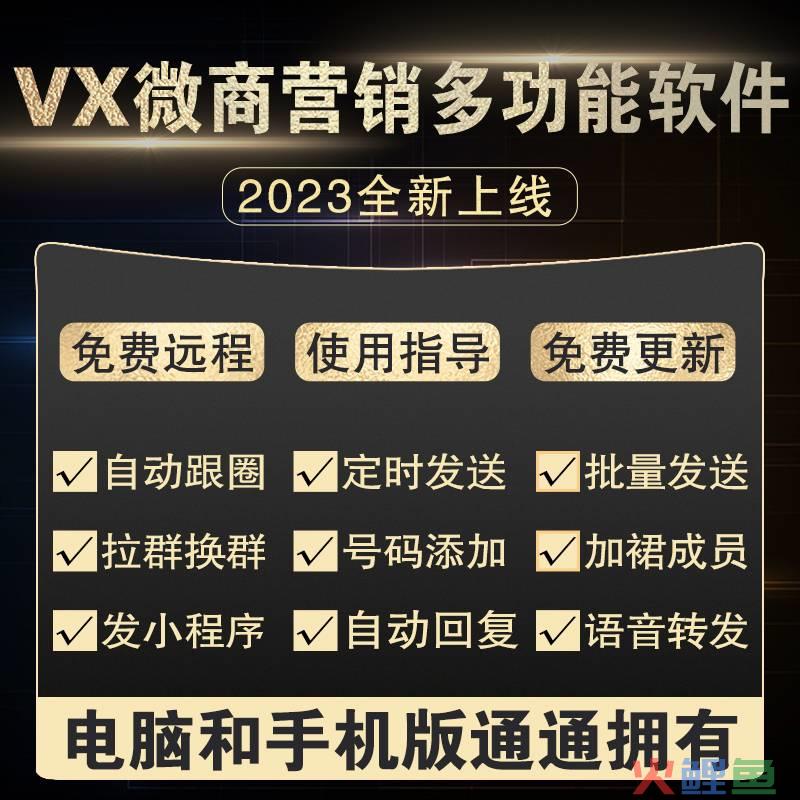 VX微商营销多功能软件

2023全新上线

免费远程 使用指导 免费更新

✓自动跟圈 ✓定时发送 ✓批量发送

✓拉群换群 ✓号码添加 ✓加裙成员

✓发小程序 ✓自动回复 ✓语音转发

电脑和手机版通通拥有

火鲤鱼